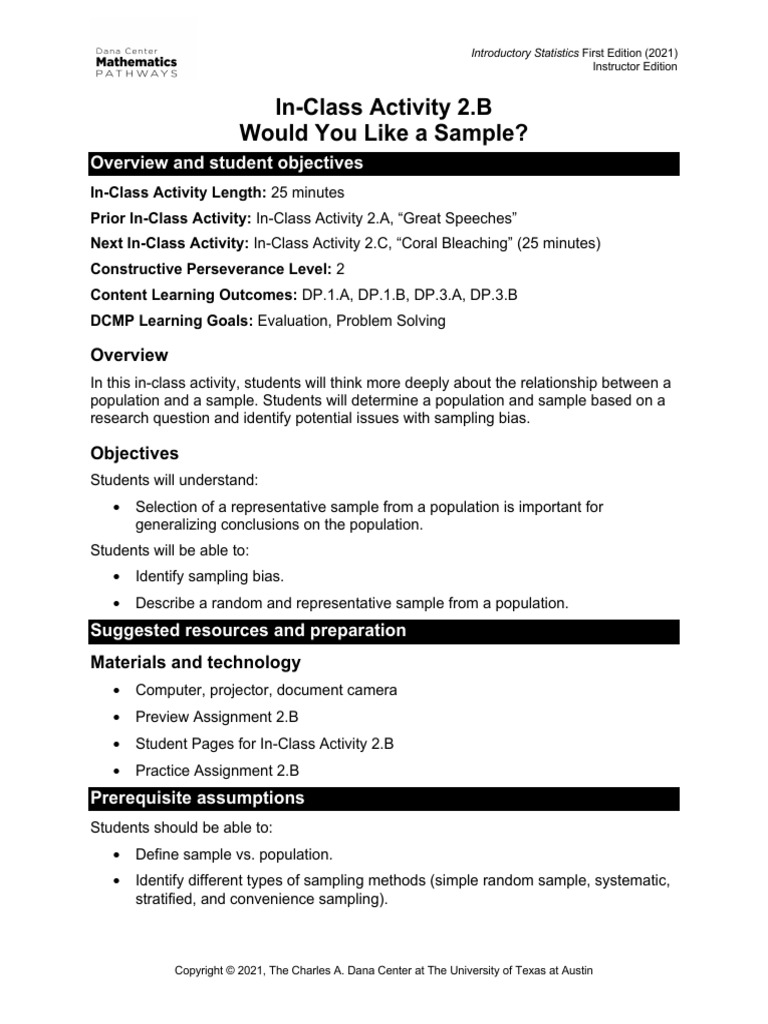 Dana Center
Mathematics
PATHWAYS

Introductory Statistics First Edition (2021)
Instructor Edition

In-Class Activity 2.B
Would You Like a Sample?

Overview and student objectives

In-Class Activity Length: 25 minutes

Prior In-Class Activity: In-Class Activity 2.A, “Great Speeches”

Next In-Class Activity: In-Class Activity 2.C, “Coral Bleaching” (25 minutes)

Constructive Perseverance Level: 2

Content Learning Outcomes: DP.1.A, DP.1.B, DP.3.A, DP.3.B

DCMP Learning Goals: Evaluation, Problem Solving

Overview

In this in-class activity, students will think more deeply about the relationship between a population and a sample. Students will determine a population and sample based on a research question and identify potential issues with sampling bias.

Objectives

Students will understand:

• Selection of a representative sample from a population is important for generalizing conclusions on the population.

Students will be able to:

• Identify sampling bias.

• Describe a random and representative sample from a population.

Suggested resources and preparation

Materials and technology

• Computer, projector, document camera

• Preview Assignment 2.B

• Student Pages for In-Class Activity 2.B

• Practice Assignment 2.B

Prerequisite assumptions

Students should be able to:

• Define sample vs. population.

• Identify different types of sampling methods (simple random sample, systematic, stratified, and convenience sampling).

Copyright © 2021, The Charles A. Dana Center at The University of Texas at Austin